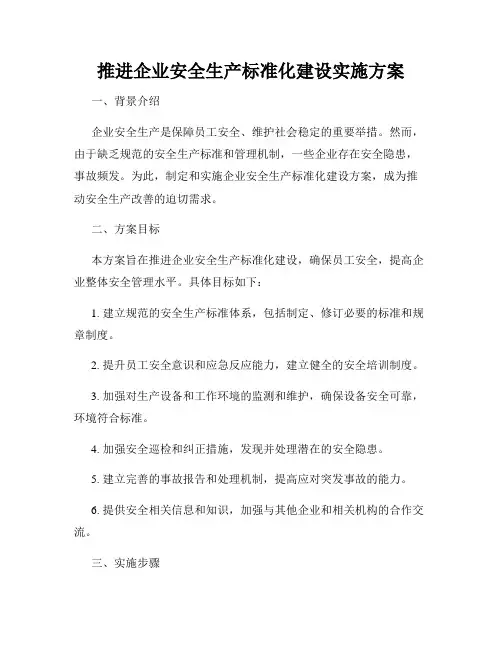 推进企业安全生产标准化建设实施方案

一、背景介绍

企业安全生产是保障员工安全、维护社会稳定的重要举措。然而，由于缺乏规范的安全生产标准和管理机制，一些企业存在安全隐患，事故频发。为此，制定和实施企业安全生产标准化建设方案，成为推动安全生产改善的迫切需求。

二、方案目标

本方案旨在推进企业安全生产标准化建设，确保员工安全，提高企业整体安全管理水平。具体目标如下：

1. 建立规范的安全生产标准体系，包括制定、修订必要的标准和规章制度。

2. 提升员工安全意识和应急反应能力，建立健全的安全培训制度。

3. 加强对生产设备和工作环境的监测和维护，确保设备安全可靠，环境符合标准。

4. 加强安全巡检和纠正措施，发现并处理潜在的安全隐患。

5. 建立完善的事故报告和处理机制，提高应对突发事故的能力。

6. 提供安全相关信息和知识，加强与其他企业和相关机构的合作交流。

三、实施步骤